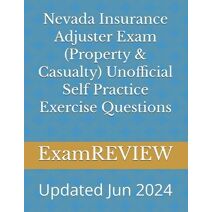 Nevada Insurance Adjuster Exam (Property & Casualty) Unofficial Self Practice Exercise Questions

ExamREVIEW

Updated Jun 2024